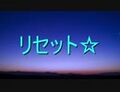 リセット☆